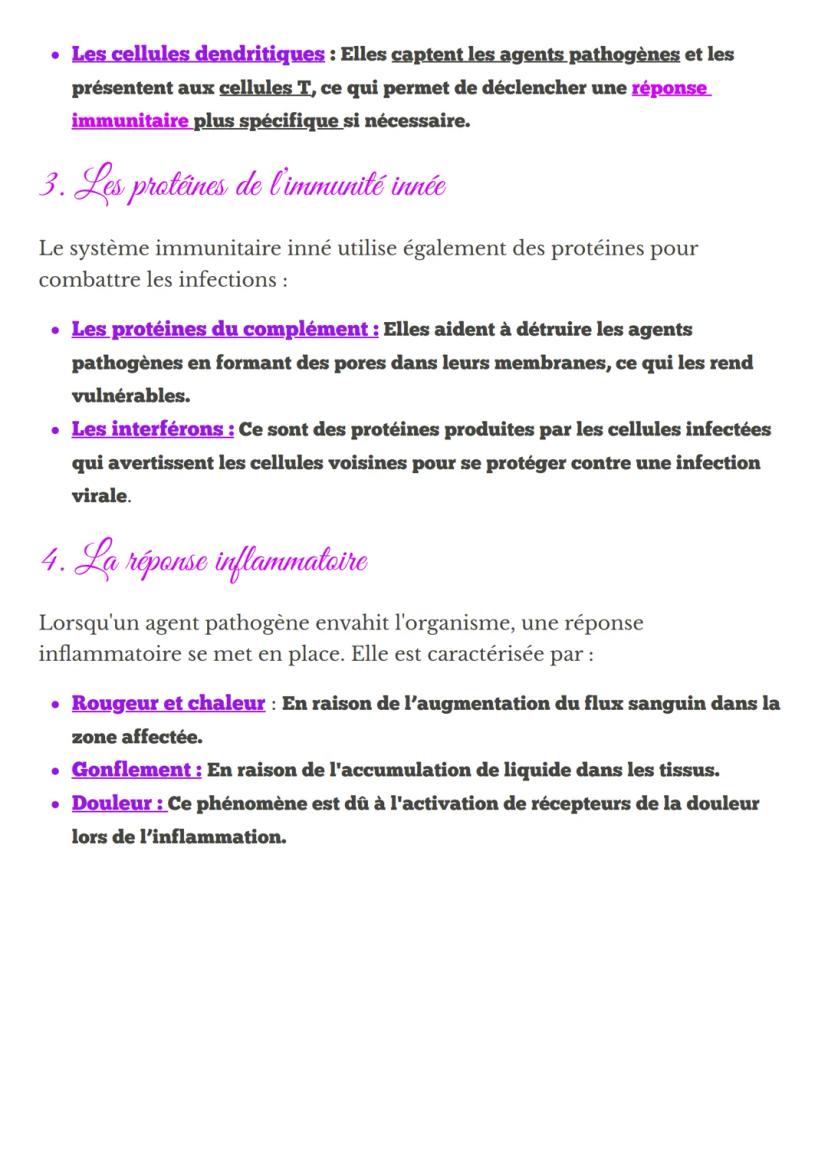 • Les cellules dendritiques : Elles captent les agents pathogènes et les présentent aux cellules T, ce qui permet de déclencher une réponse immunitaire plus spécifique si nécessaire.

3. Les protéines de l'immunité innée

Le système immunitaire inné utilise également des protéines pour combattre les infections :

• Les protéines du complément : Elles aident à détruire les agents pathogènes en formant des pores dans leurs membranes, ce qui les rend vulnérables.
• Les interférons : Ce sont des protéines produites par les cellules infectées qui avertissent les cellules voisines pour se protéger contre une infection virale.

4. La réponse inflammatoire

Lorsqu'un agent pathogène envahit l'organisme, une réponse inflammatoire se met en place. Elle est caractérisée par :

• Rougeur et chaleur : En raison de l'augmentation du flux sanguin dans la zone affectée.
• Gonflement : En raison de l'accumulation de liquide dans les tissus.
• Douleur : Ce phénomène est dû à l'activation de récepteurs de la douleur lors de l'inflammation.